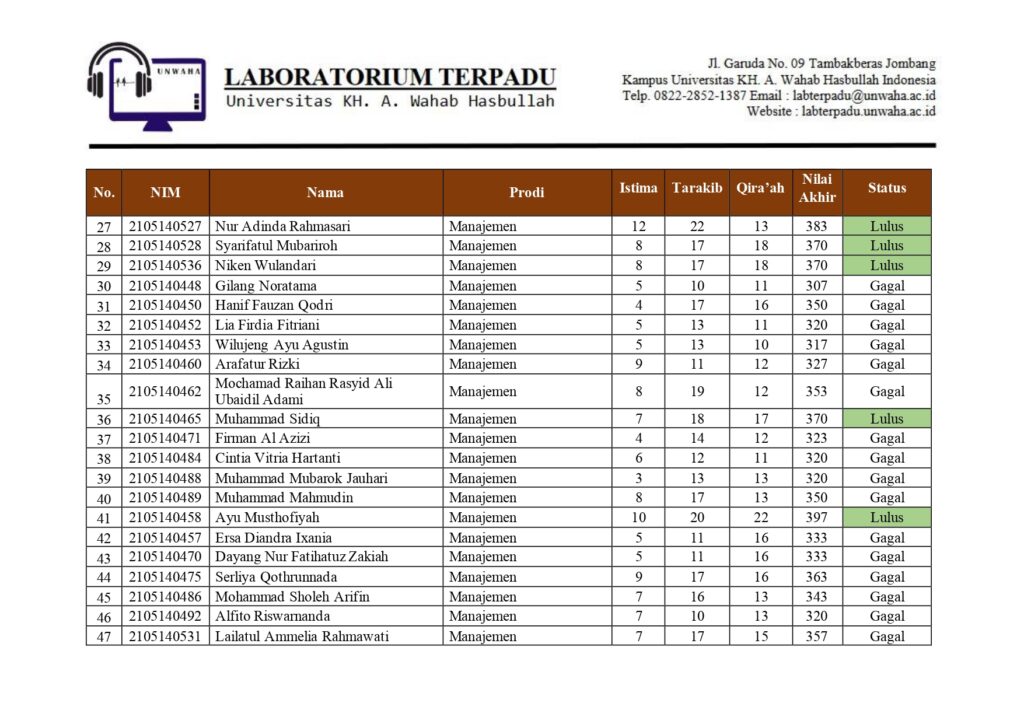 UNWAHA

LABORATORIUM TERPADU
Universitas KH. A. Wahab Hasbullah

Jl. Garuda No. 09 Tambakberas Jombang
Kampus Universitas KH. A. Wahab Hasbullah Indonesia
Telp. 0822-2852-1387 Email : labterpadu@unwaha.ac.id
Website : labterpadu.unwaha.ac.id

| No. | NIM | Nama | Prodi | Istima | Tarakib | Qira'ah | Nilai Akhir | Status |
|---|---|---|---|---|---|---|---|---|
| 27 | 2105140527 | Nur Adinda Rahmasari | Manajemen | 12 | 22 | 13 | 383 | Lulus |
| 28 | 2105140528 | Syarifatul Mubariroh | Manajemen | 8 | 17 | 18 | 370 | Lulus |
| 29 | 2105140536 | Niken Wulandari | Manajemen | 8 | 17 | 18 | 370 | Lulus |
| 30 | 2105140448 | Gilang Noratama | Manajemen | 5 | 10 | 11 | 307 | Gagal |
| 31 | 2105140450 | Hanif Fauzan Qodri | Manajemen | 4 | 17 | 16 | 350 | Gagal |
| 32 | 2105140452 | Lia Firdia Fitriani | Manajemen | 5 | 13 | 11 | 320 | Gagal |
| 33 | 2105140453 | Wilujeng Ayu Agustin | Manajemen | 5 | 13 | 10 | 317 | Gagal |
| 34 | 2105140460 | Arafatur Rizki | Manajemen | 9 | 11 | 12 | 327 | Gagal |
| 35 | 2105140462 | Mochamad Raihan Rasyid Ali Ubaidil Adami | Manajemen | 8 | 19 | 12 | 353 | Gagal |
| 36 | 2105140465 | Muhammad Sidiq | Manajemen | 7 | 18 | 17 | 370 | Lulus |
| 37 | 2105140471 | Firman Al Azizi | Manajemen | 4 | 14 | 12 | 323 | Gagal |
| 38 | 2105140484 | Cintia Vitria Hartanti | Manajemen | 6 | 12 | 11 | 320 | Gagal |
| 39 | 2105140488 | Muhammad Mubarok Jauhari | Manajemen | 3 | 13 | 13 | 320 | Gagal |
| 40 | 2105140489 | Muhammad Mahmudin | Manajemen | 8 | 17 | 13 | 350 | Gagal |
| 41 | 2105140458 | Ayu Musthofiyah | Manajemen | 10 | 20 | 22 | 397 | Lulus |
| 42 | 2105140457 | Ersa Diandra Ixania | Manajemen | 5 | 11 | 16 | 333 | Gagal |
| 43 | 2105140470 | Dayang Nur Fatihatuz Zakiah | Manajemen | 5 | 11 | 16 | 333 | Gagal |
| 44 | 2105140475 | Serliya Qothrunnada | Manajemen | 9 | 17 | 16 | 363 | Gagal |
| 45 | 2105140486 | Mohammad Sholeh Arifin | Manajemen | 7 | 16 | 13 | 343 | Gagal |
| 46 | 2105140492 | Alfito Riswarnanda | Manajemen | 7 | 10 | 13 | 320 | Gagal |
| 47 | 2105140531 | Lailatul Ammelia Rahmawati | Manajemen | 7 | 17 | 15 | 357 | Gagal |